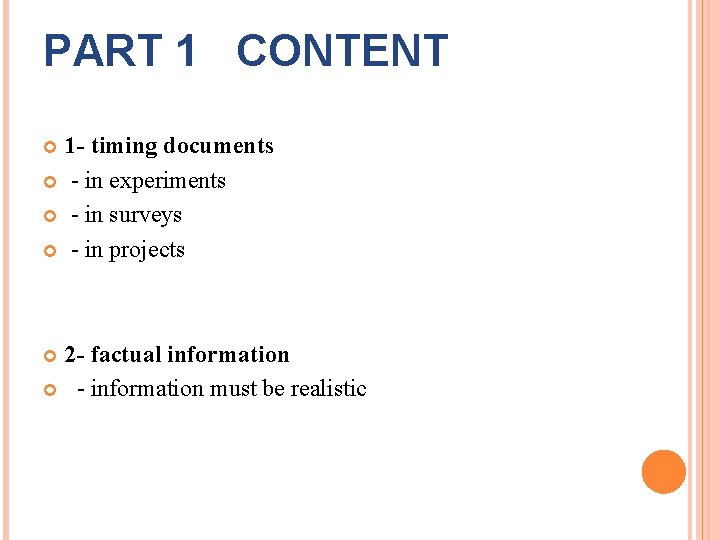 PART 1 CONTENT

• 1- timing documents
• - in experiments
• - in surveys
• - in projects

• 2- factual information
• - information must be realistic